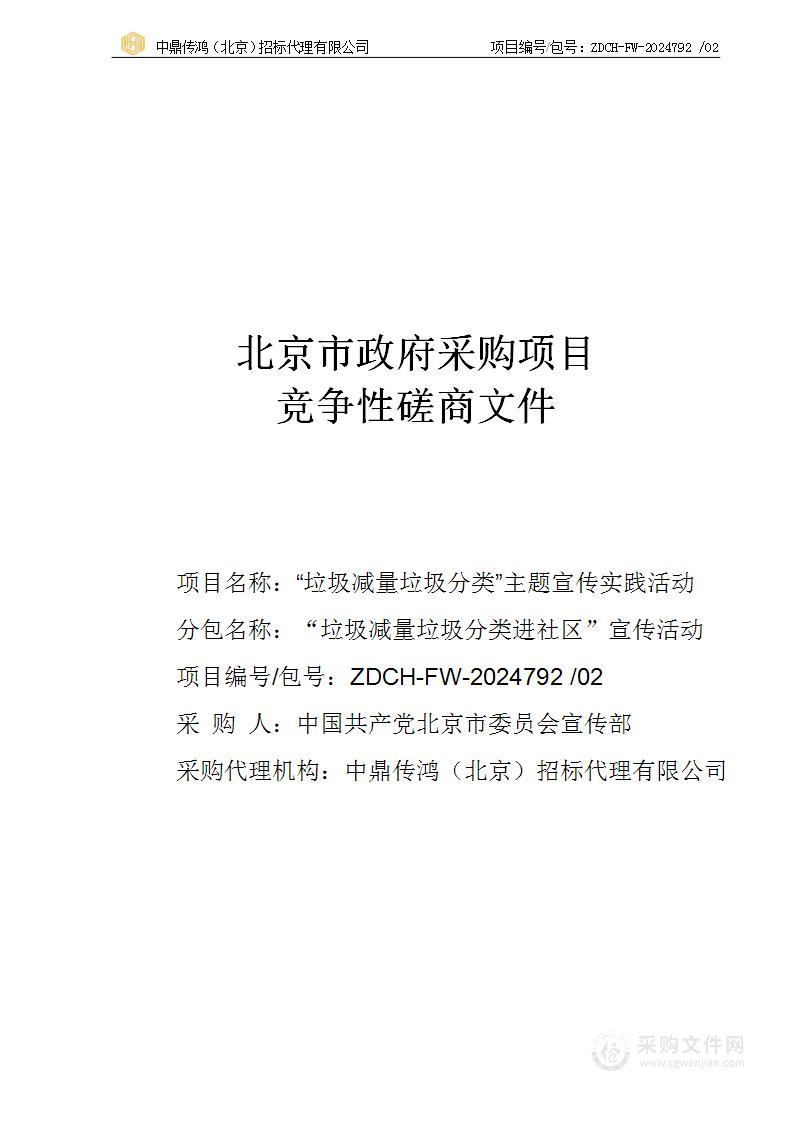 中鼎传鸿（北京）招标代理有限公司　　项目编号/包号：ZDCH-FW-2024792 /02

北京市政府采购项目
竞争性磋商文件

项目名称：“垃圾减量垃圾分类”主题宣传实践活动
分包名称：“垃圾减量垃圾分类进社区”宣传活动
项目编号/包号：ZDCH-FW-2024792 /02
采 购 人：中国共产党北京市委员会宣传部
采购代理机构：中鼎传鸿（北京）招标代理有限公司

采购文件网
www.cgwenjian.com